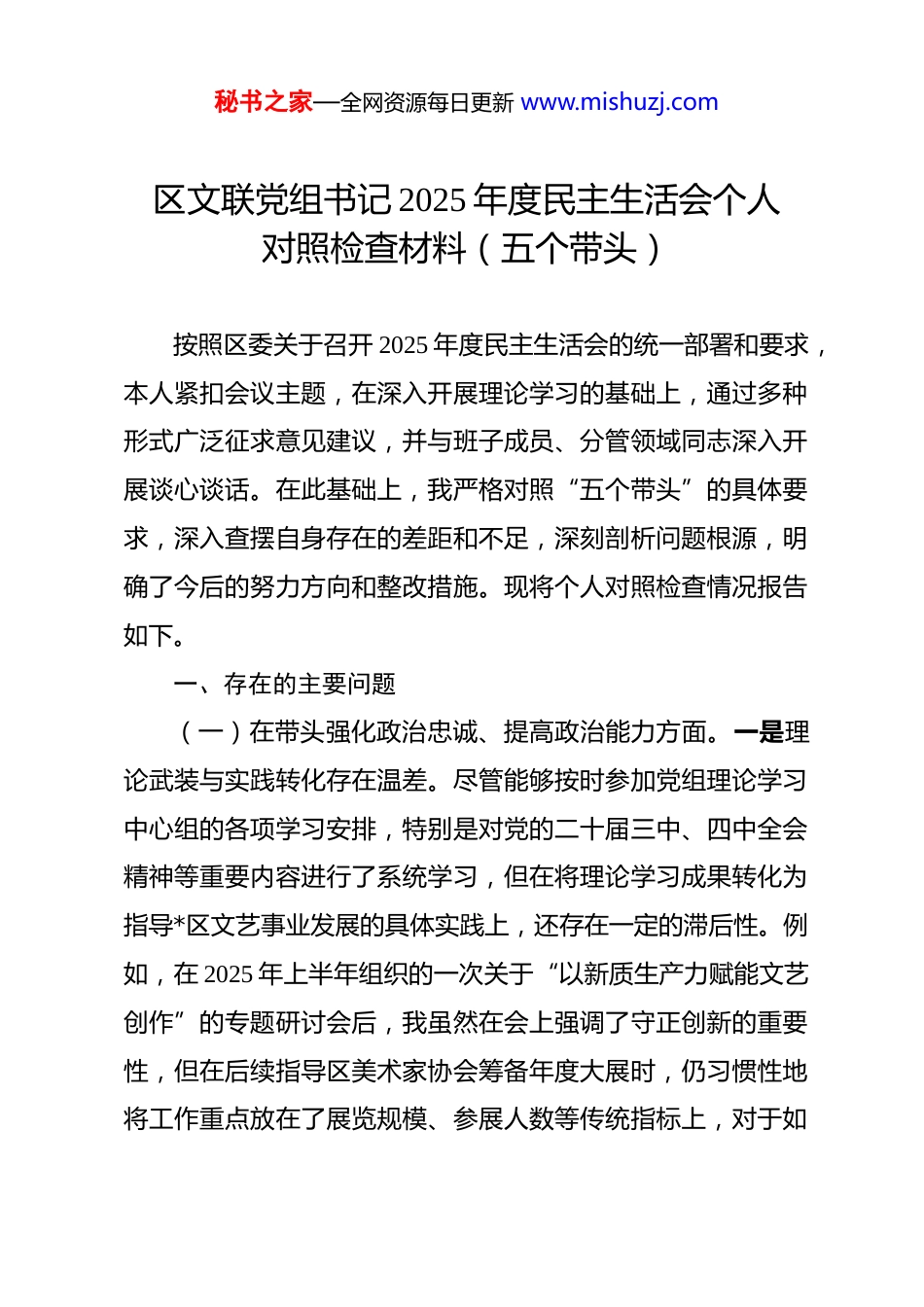 秘书之家—全网资源每日更新 www.mishuzj.com

区文联党组书记 2025 年度民主生活会个人对照检查材料（五个带头）

按照区委关于召开 2025 年度民主生活会的统一部署和要求，本人紧扣会议主题，在深入开展理论学习的基础上，通过多种形式广泛征求意见建议，并与班子成员、分管领域同志深入开展谈心谈话。在此基础上，我严格对照“五个带头”的具体要求，深入查摆自身存在的差距和不足，深刻剖析问题根源，明确了今后的努力方向和整改措施。现将个人对照检查情况报告如下。

一、存在的主要问题

（一）在带头强化政治忠诚、提高政治能力方面。一是理论武装与实践转化存在温差。尽管能够按时参加党组理论学习中心组的各项学习安排，特别是对党的二十届三中、四中全会精神等重要内容进行了系统学习，但在将理论学习成果转化为指导*区文艺事业发展的具体实践上，还存在一定的滞后性。例如，在 2025 年上半年组织的一次关于“以新质生产力赋能文艺创作”的专题研讨会后，我虽然在会上强调了守正创新的重要性，但在后续指导区美术家协会筹备年度大展时，仍习惯性地将工作重点放在了展览规模、参展人数等传统指标上，对于如